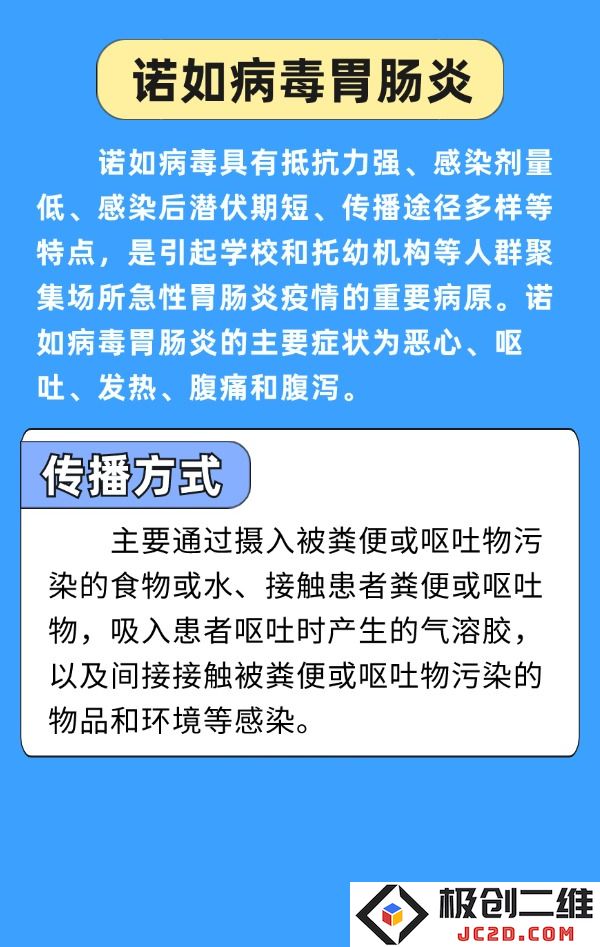 诺如病毒胃肠炎

诺如病毒具有抵抗力强、感染剂量低、感染后潜伏期短、传播途径多样等特点，是引起学校和托幼机构等人群聚集场所急性胃肠炎疫情的重要病原。诺如病毒胃肠炎的主要症状为恶心、呕吐、发热、腹痛和腹泻。

传播方式

主要通过摄入被粪便或呕吐物污染的食物或水、接触患者粪便或呕吐物，吸入患者呕吐时产生的气溶胶，以及间接接触被粪便或呕吐物污染的物品和环境等感染。

极创二维
JC2D.COM